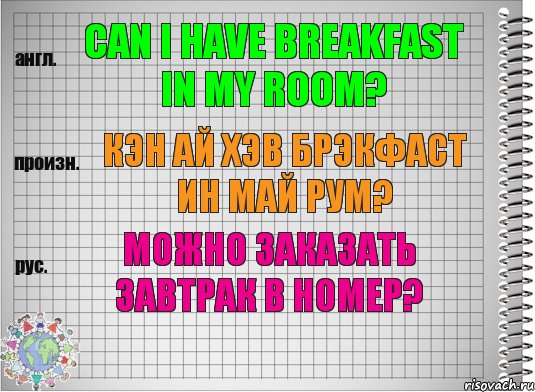 англ.

CAN I HAVE BREAKFAST IN MY ROOM?

произн.

КЭН АЙ ХЭВ БРЭКФАСТ ИН МАЙ РУМ?

рус.

МОЖНО ЗАКАЗАТЬ ЗАВТРАК В НОМЕР?

risovach.ru